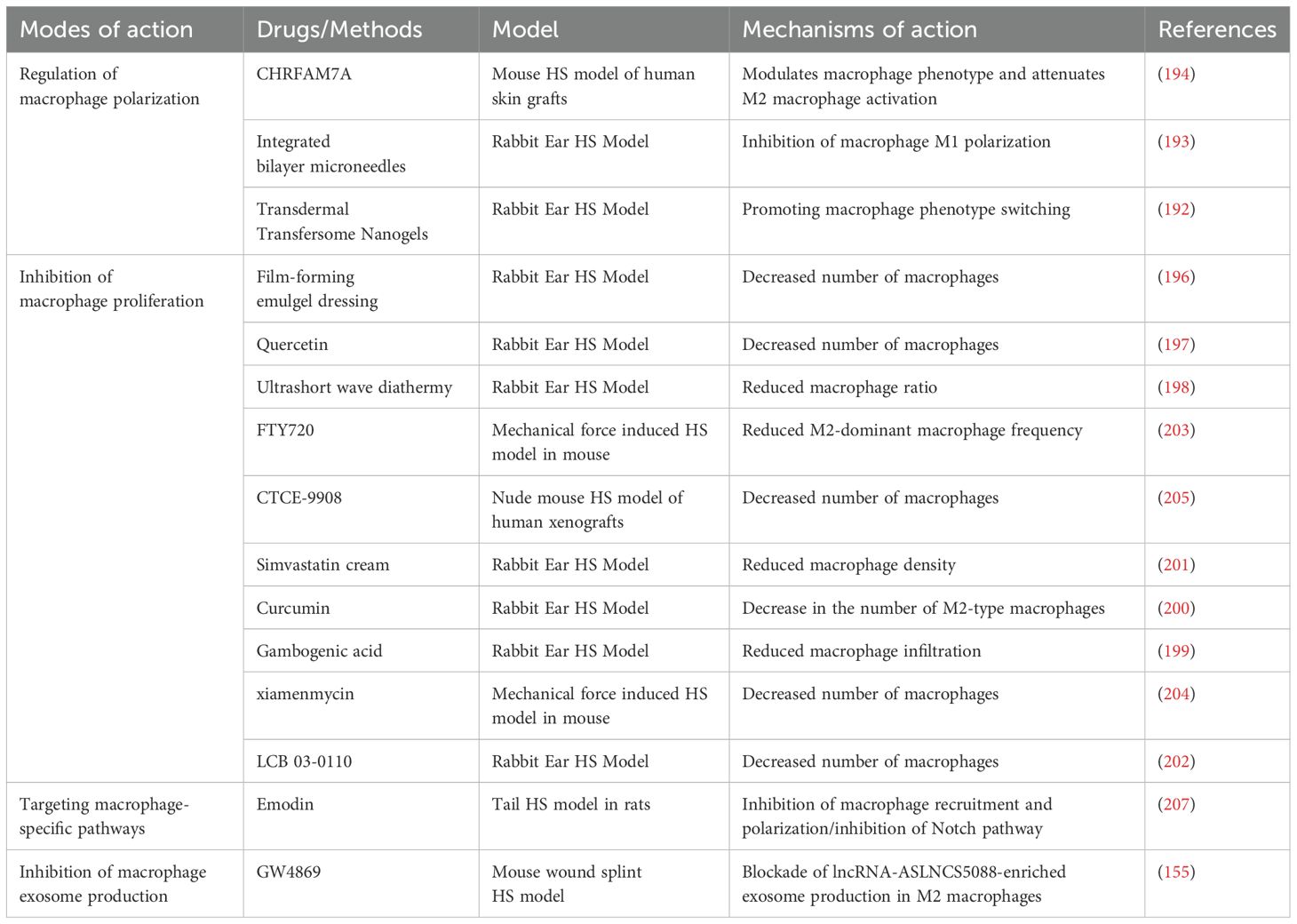 | Modes of action | Drugs/Methods | Model | Mechanisms of action | References |
|---|---|---|---|---|
| Regulation of macrophage polarization | CHRFAM7A | Mouse HS model of human skin grafts | Modulates macrophage phenotype and attenuates M2 macrophage activation | (194) |
| | Integrated bilayer microneedles | Rabbit Ear HS Model | Inhibition of macrophage M1 polarization | (193) |
| | Transdermal Transfersome Nanogels | Rabbit Ear HS Model | Promoting macrophage phenotype switching | (192) |
| Inhibition of macrophage proliferation | Film-forming emulgel dressing | Rabbit Ear HS Model | Decreased number of macrophages | (196) |
| | Quercetin | Rabbit Ear HS Model | Decreased number of macrophages | (197) |
| | Ultrashort wave diathermy | Rabbit Ear HS Model | Reduced macrophage ratio | (198) |
| | FTY720 | Mechanical force induced HS model in mouse | Reduced M2-dominant macrophage frequency | (203) |
| | CTCE-9908 | Nude mouse HS model of human xenografts | Decreased number of macrophages | (205) |
| | Simvastatin cream | Rabbit Ear HS Model | Reduced macrophage density | (201) |
| | Curcumin | Rabbit Ear HS Model | Decrease in the number of M2-type macrophages | (200) |
| | Gambogenic acid | Rabbit Ear HS Model | Reduced macrophage infiltration | (199) |
| | xiamenmycin | Mechanical force induced HS model in mouse | Decreased number of macrophages | (204) |
| | LCB 03-0110 | Rabbit Ear HS Model | Decreased number of macrophages | (202) |
| Targeting macrophage-specific pathways | Emodin | Tail HS model in rats | Inhibition of macrophage recruitment and polarization/inhibition of Notch pathway | (207) |
| Inhibition of macrophage exosome production | GW4869 | Mouse wound splint HS model | Blockade of lncRNA-ASLNCS5088-enriched exosome production in M2 macrophages | (155) |